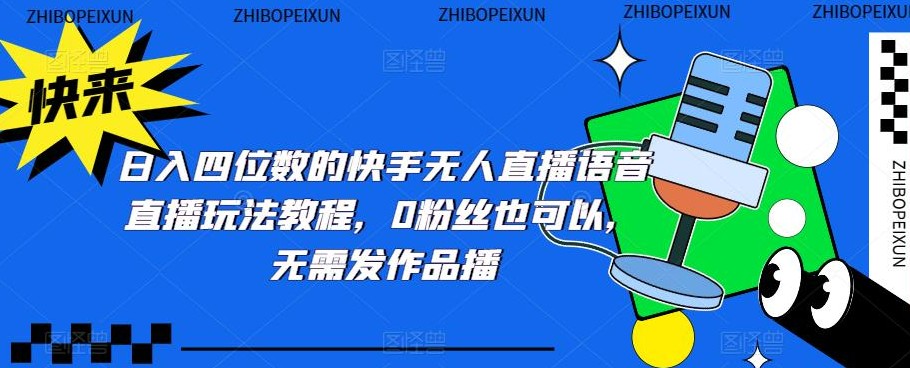 ZHIBOPEIXUN ZHIBOPEIXUN ZHIBOPEIXUN ZHIBOPEIXUN ZHIBOPEIXUN

快来

日入四位数的快手无人直播语音直播玩法教程，0粉丝也可以，无需发作品播

ZHIBOPEIXUN